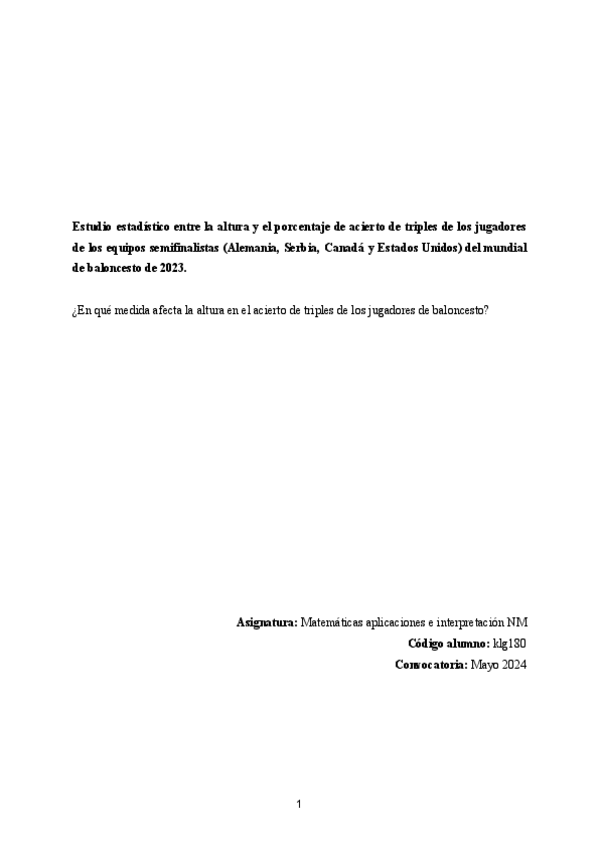 Estudio estadístico entre la altura y el porcentaje de acierto de triples de los jugadores de los equipos semifinalistas (Alemania, Serbia, Canadá y Estados Unidos) del mundial de baloncesto de 2023.

¿En qué medida afecta la altura en el acierto de triples de los jugadores de baloncesto?

Asignatura: Matemáticas aplicaciones e interpretación NM
Código alumno: klg180
Convocatoria: Mayo 2024

1